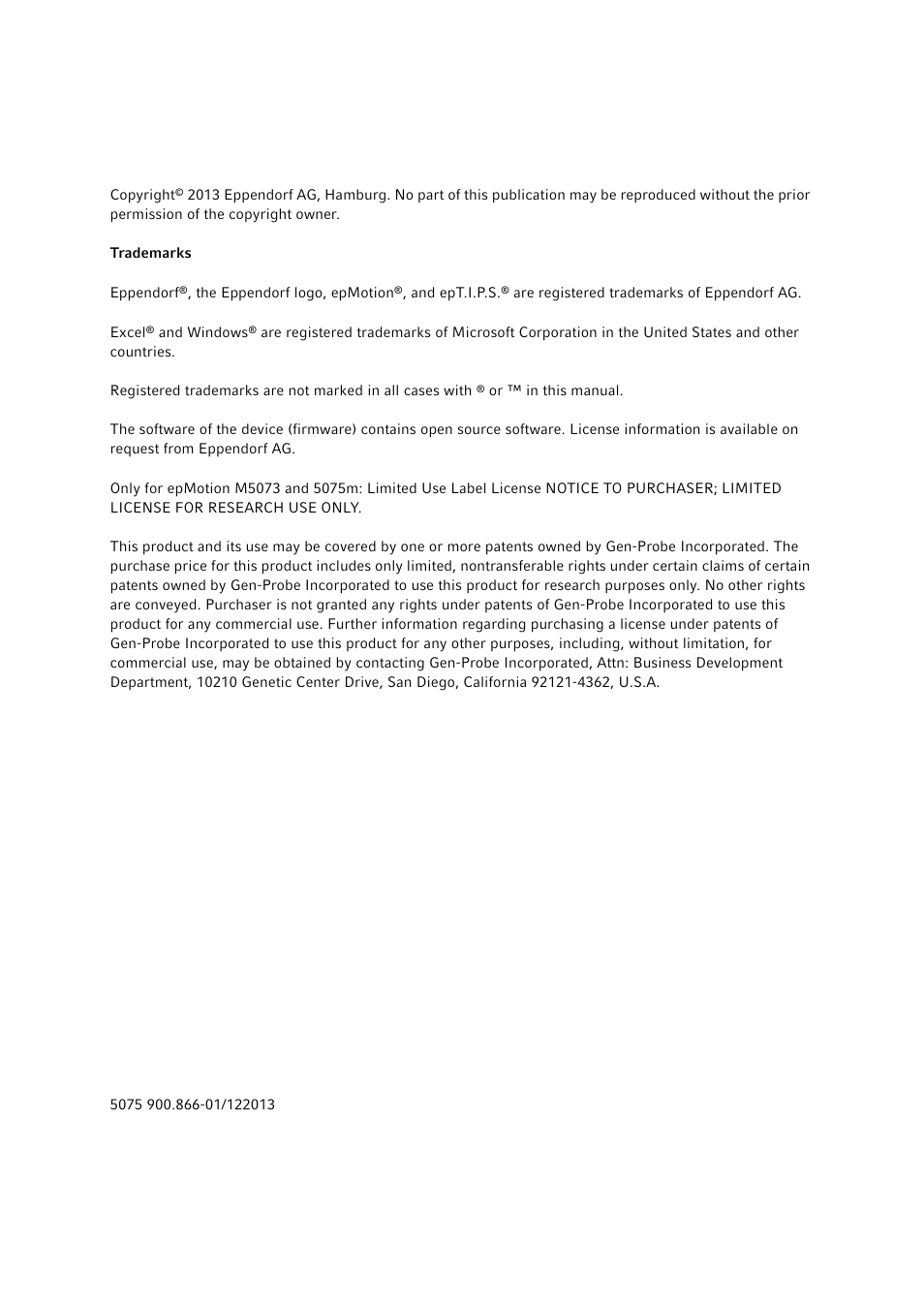 Copyright© 2013 Eppendorf AG, Hamburg. No part of this publication may be reproduced without the prior permission of the copyright owner.

Trademarks

Eppendorf®, the Eppendorf logo, epMotion®, and epT.I.P.S.® are registered trademarks of Eppendorf AG.

Excel® and Windows® are registered trademarks of Microsoft Corporation in the United States and other countries.

Registered trademarks are not marked in all cases with ® or ™ in this manual.

The software of the device (firmware) contains open source software. License information is available on request from Eppendorf AG.

Only for epMotion M5073 and 5075m: Limited Use Label License NOTICE TO PURCHASER; LIMITED LICENSE FOR RESEARCH USE ONLY.

This product and its use may be covered by one or more patents owned by Gen-Probe Incorporated. The purchase price for this product includes only limited, nontransferable rights under certain claims of certain patents owned by Gen-Probe Incorporated to use this product for research purposes only. No other rights are conveyed. Purchaser is not granted any rights under patents of Gen-Probe Incorporated to use this product for any commercial use. Further information regarding purchasing a license under patents of Gen-Probe Incorporated to use this product for any other purposes, including, without limitation, for commercial use, may be obtained by contacting Gen-Probe Incorporated, Attn: Business Development Department, 10210 Genetic Center Drive, San Diego, California 92121-4362, U.S.A.

5075 900.866-01/122013